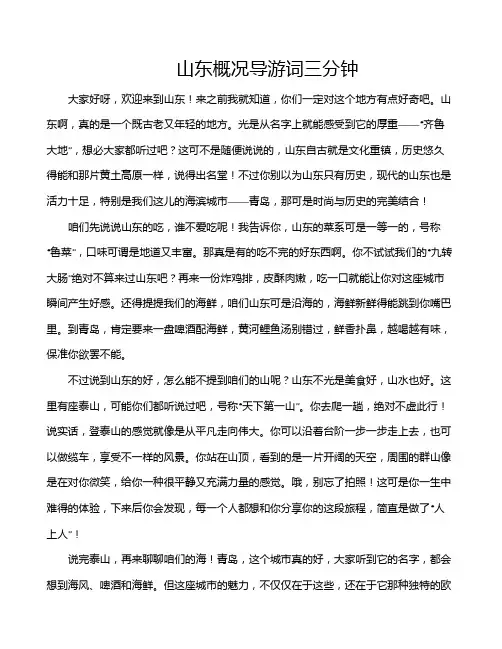 山东概况导游词三分钟

大家好呀，欢迎来到山东！来之前我就知道，你们一定对这个地方有点好奇吧。山东啊，真的是一个既古老又年轻的地方。光是从名字上就能感受到它的厚重——“齐鲁大地”，想必大家都听过吧？这可不是随便说说的，山东自古就是文化重镇，历史悠久得能和那片黄土高原一样，说得出名堂！不过你别以为山东只有历史，现代的山东也是活力十足，特别是我们这儿的海滨城市——青岛，那可是时尚与历史的完美结合！

咱们先说说山东的吃，谁不爱吃呢！我告诉你，山东的菜系可是一等一的，号称“鲁菜”，口味可谓是地道又丰富。那真是有的吃不完的好东西啊。你不试试我们的“九转大肠”绝对不算来过山东吧？再来一份炸鸡排，皮酥肉嫩，吃一口就能让你对这座城市瞬间产生好感。还得提提我们的海鲜，咱们山东可是沿海的，海鲜新鲜得能跳到你嘴巴里。到青岛，肯定要来一盘啤酒配海鲜，黄河鲤鱼汤别错过，鲜香扑鼻，越喝越有味，保准你欲罢不能。

不过说到山东的好，怎么能不提到咱们的山呢？山东不光是美食好，山水也好。这里有座泰山，可能你们都听说过吧，号称“天下第一山”。你去爬一趟，绝对不虚此行！说实话，登泰山的感觉就像是从平凡走向伟大。你可以沿着台阶一步一步走上去，也可以做缆车，享受不一样的风景。你站在山顶，看到的是一片开阔的天空，周围的群山像是在对你微笑，给你一种很平静又充满力量的感觉。哦，别忘了拍照！这可是你一生中难得的体验，下来后你会发现，每一个人都想和你分享你的这段旅程，简直是做了“人上人”！

说完泰山，再来聊聊咱们的海！青岛，这个城市真的好，大家听到它的名字，都会想到海风、啤酒和海鲜。但这座城市的魅力，不仅仅在于这些，还在于它那种独特的欧